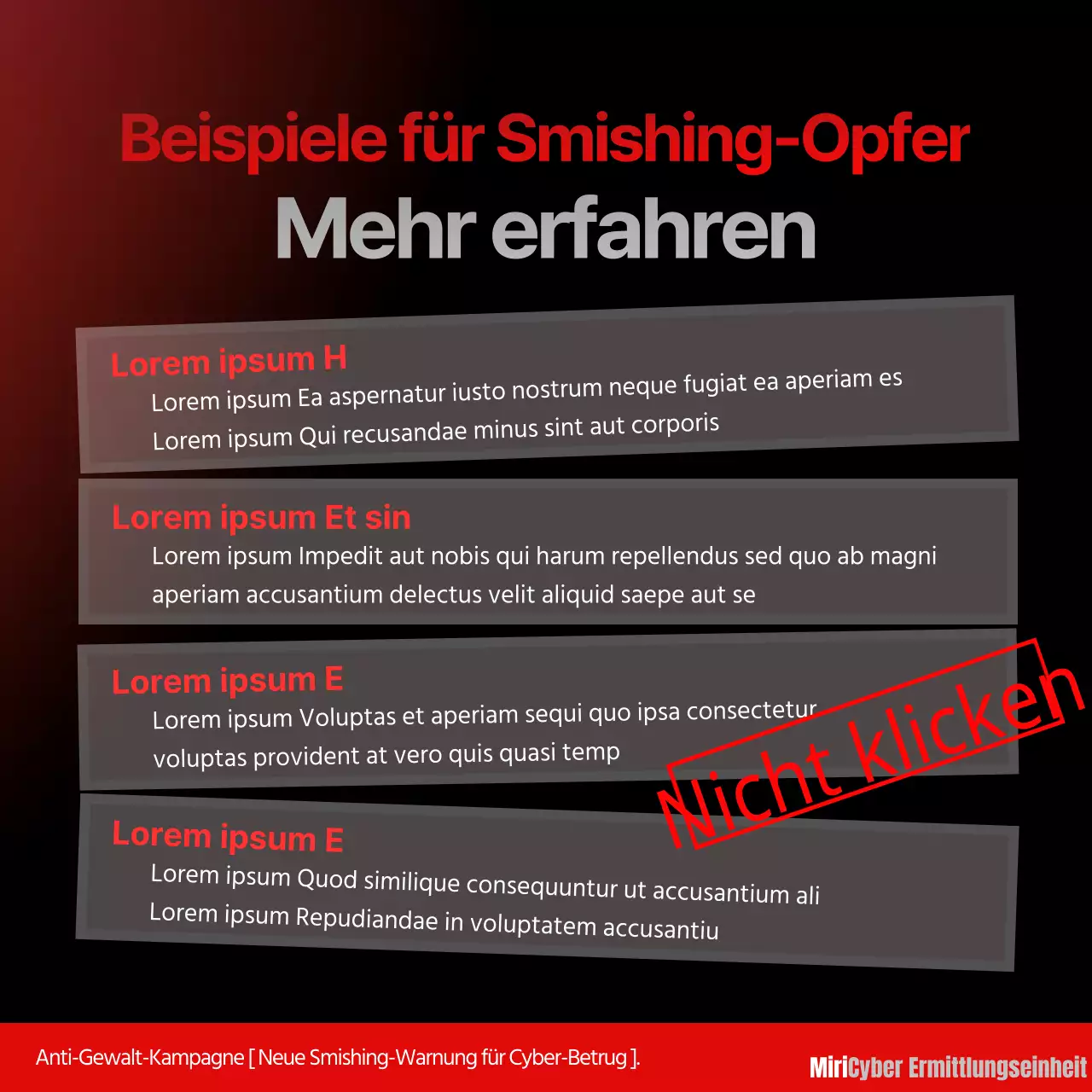 Beispiele für Smishing-Opfer
Mehr erfahren

Lorem ipsum H
Lorem ipsum Ea aspernatur iusto nostrum neque fugiat ea aperiam es
Lorem ipsum Qui recusandae minus sint aut corporis

Lorem ipsum Et sin
Lorem ipsum Impedit aut nobis qui harum repellendus sed quo ab magni aperiam accusantium delectus velit aliquid saepe aut se

Lorem ipsum E
Lorem ipsum Voluptas et aperiam sequi quo ipsa consectetur voluptas provident at vero quis quasi temp

Nicht klicken

Lorem ipsum E
Lorem ipsum Quod similique consequuntur ut accusantium ali
Lorem ipsum Repudiandae in voluptatem accusantiu

Anti-Gewalt-Kampagne [ Neue Smishing-Warnung für Cyber-Betrug ].

MiriCyber Ermittlungseinheit